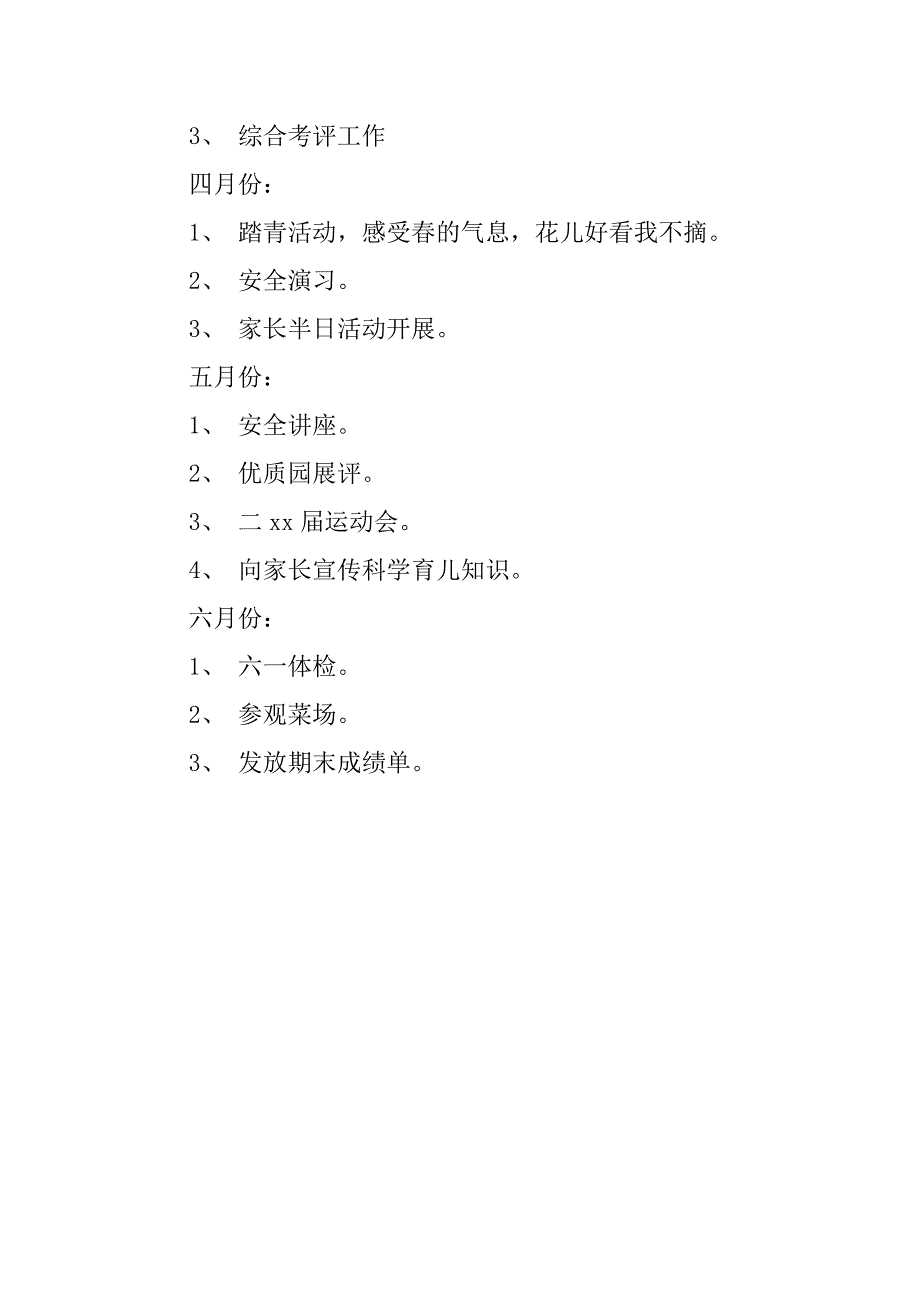 3、 综合考评工作

四月份：

1、 踏青活动，感受春的气息，花儿好看我不摘。

2、 安全演习。

3、 家长半日活动开展。

五月份：

1、 安全讲座。

2、 优质园展评。

3、 二 xx 届运动会。

4、 向家长宣传科学育儿知识。

六月份：

1、 六一体检。

2、 参观菜场。

3、 发放期末成绩单。